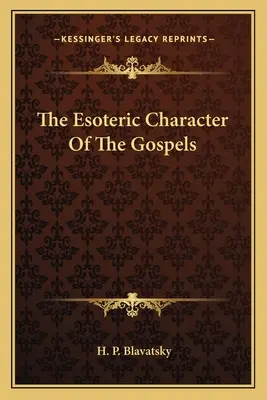 —KESSINGER'S LEGACY REPRINTS—

The Esoteric Character Of The Gospels

H. P. Blavatsky